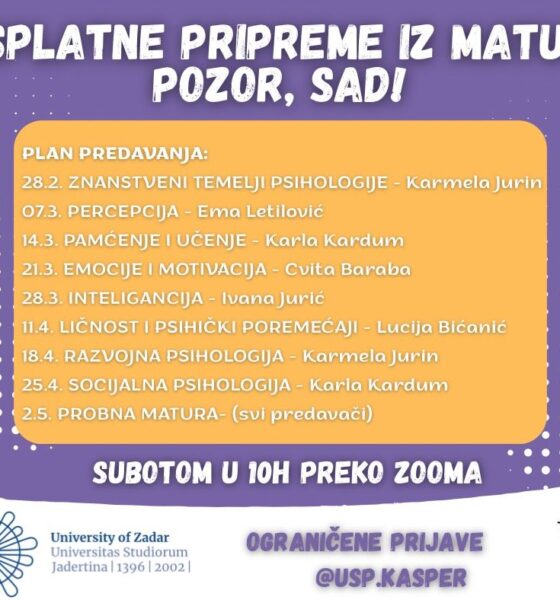 SPLATNE PRIPREME IZ MATU
POZOR, SAD!

PLAN PREDAVANJA:
28.2. ZNANSTVENI TEMELJI PSIHOLOGIJE - Karmela Jurin
07.3. PERCEPCIJA - Ema Letilović
14.3. PAMĆENJE I UČENJE - Karla Kardum
21.3. EMOCIJE I MOTIVACIJA - Cvita Baraba
28.3. INTELIGANCIJA - Ivana Jurić
11.4. LIČNOST I PSIHIČKI POREMEĆAJI - Lucija Bićanić
18.4. RAZVOJNA PSIHOLOGIJA - Karmela Jurin
25.4. SOCIJALNA PSIHOLOGIJA - Karla Kardum
2.5. PROBNA MATURA- (svi predavači)

SUBOTOM U 10H PREKO ZOOMA

University of Zadar
Universitas Studiorum
Jadertina | 1396 | 2002 |

OGRANIČENE PRIJAVE
@USP.KASPER